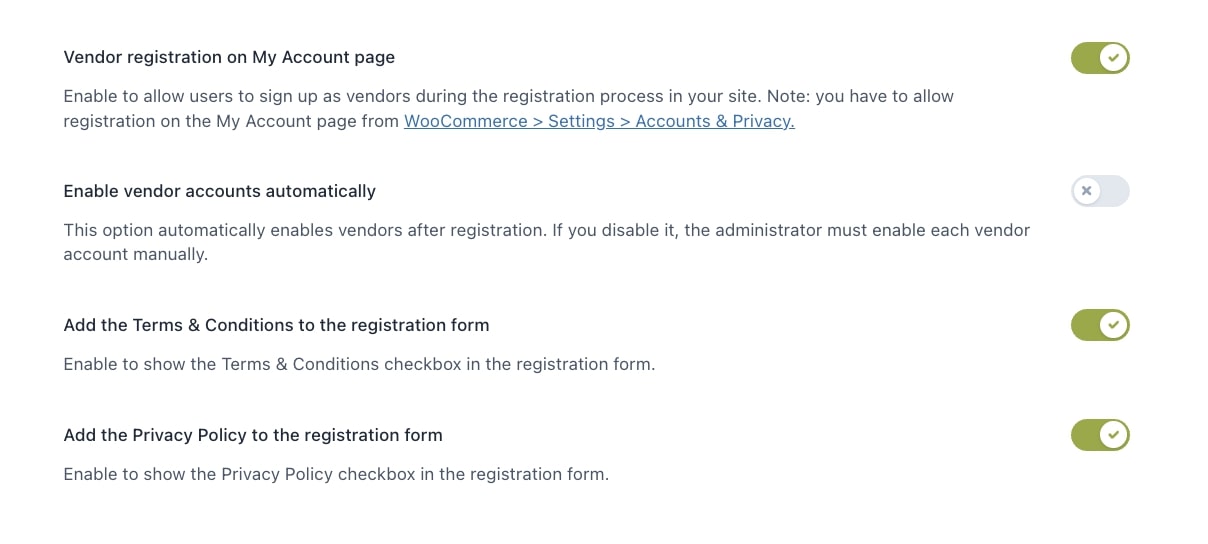 Vendor registration on My Account page

Enable to allow users to sign up as vendors during the registration process in your site. Note: you have to allow registration on the My Account page from WooCommerce > Settings > Accounts & Privacy.

Enable vendor accounts automatically

This option automatically enables vendors after registration. If you disable it, the administrator must enable each vendor account manually.

Add the Terms & Conditions to the registration form

Enable to show the Terms & Conditions checkbox in the registration form.

Add the Privacy Policy to the registration form

Enable to show the Privacy Policy checkbox in the registration form.